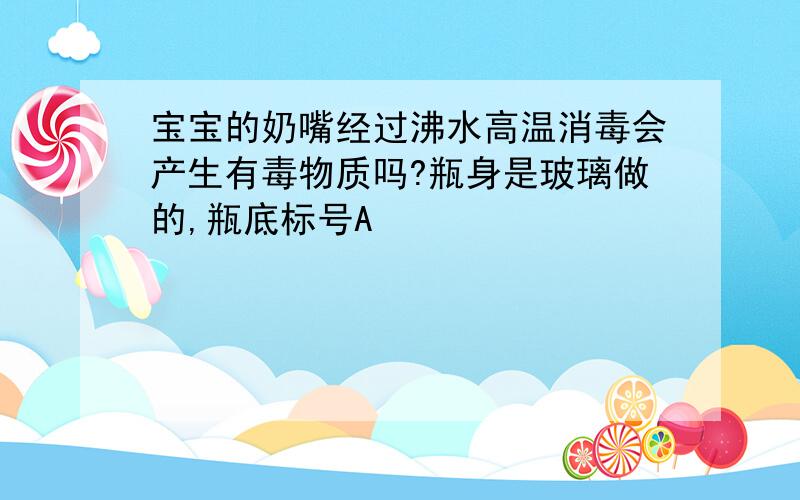 宝宝的奶嘴经过沸水高温消毒会产生有毒物质吗?瓶身是玻璃做的,瓶底标号A